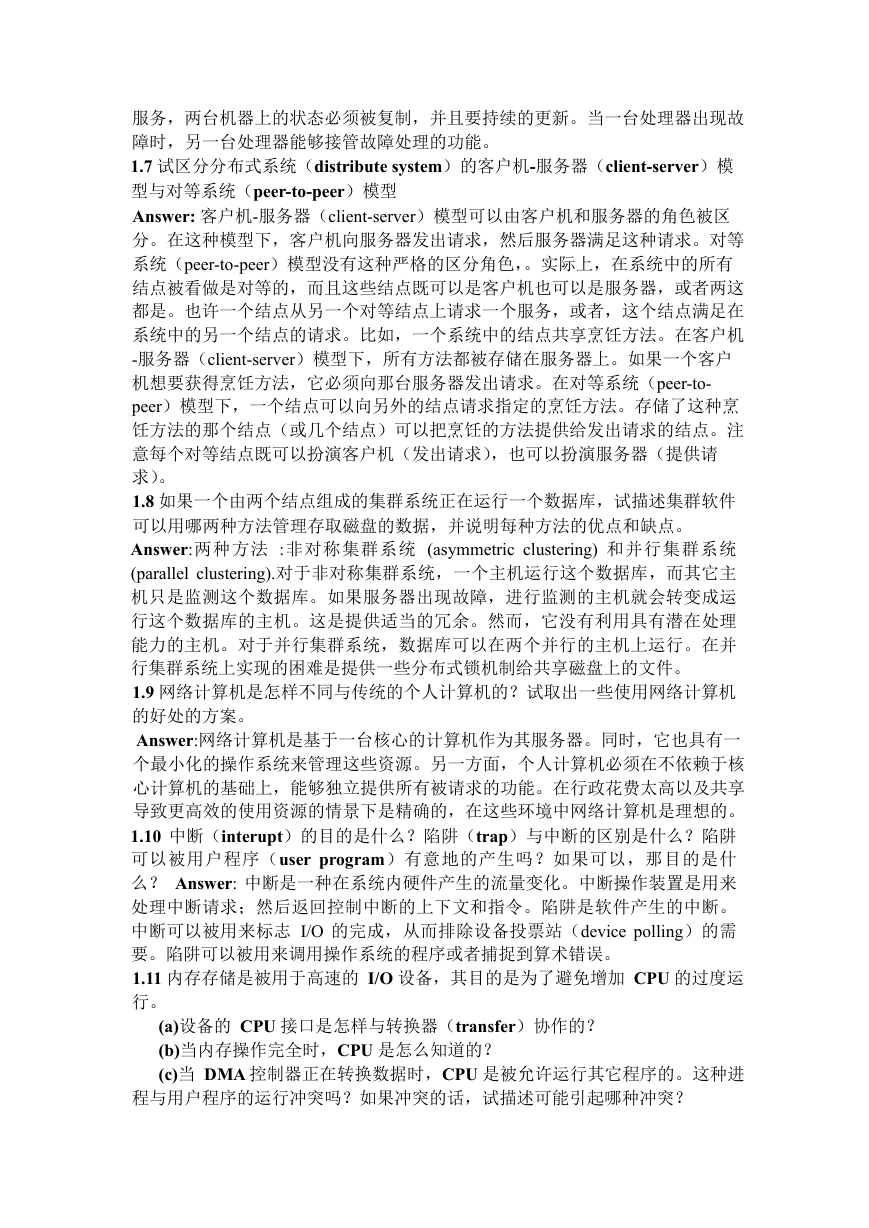 服务，两台机器上的状态必须被复制，并且要持续的更新。当一台处理器出现故障时，另一台处理器能够接管故障处理的功能。
1.7 试区分分布式系统（distribute system）的客户机-服务器（client-server）模型与对等系统（peer-to-peer）模型
Answer: 客户机-服务器（client-server）模型可以由客户机和服务器的角色被区分。在这种模型下，客户机向服务器发出请求，然后服务器满足这种请求。对等系统（peer-to-peer）模型没有这种严格的区分角色，。实际上，在系统中的所有结点被看做是对等的，而且这些结点既可以是客户机也可以是服务器，或者两这都是。也许一个结点从另一个对等结点上请求一个服务，或者，这个结点满足在系统中的另一个结点的请求。比如，一个系统中的结点共享烹饪方法。在客户机-服务器（client-server）模型下，所有方法都被存储在服务器上。如果一个客户机想要获得烹饪方法，它必须向那台服务器发出请求。在对等系统（peer-to-peer）模型下，一个结点可以向另外的结点请求指定的烹饪方法。存储了这种烹饪方法的那个结点（或几个结点）可以把烹饪的方法提供给发出请求的结点。注意每个对等结点既可以扮演客户机（发出请求），也可以扮演服务器（提供请求）。
1.8 如果一个由两个结点组成的集群系统正在运行一个数据库，试描述集群软件可以用哪两种方法管理存取磁盘的数据，并说明每种方法的优点和缺点。
Answer:两种方法 :非对称集群系统 (asymmetric clustering) 和并行集群系统 (parallel clustering).对于非对称集群系统，一个主机运行这个数据库，而其它主机只是监测这个数据库。如果服务器出现故障，进行监测的主机就会转变成运行这个数据库的主机。这是提供适当的冗余。然而，它没有利用具有潜在处理能力的主机。对于并行集群系统，数据库可以在两个并行的主机上运行。在并行集群系统上实现的困难是提供一些分布式锁机制给共享磁盘上的文件。
1.9 网络计算机是怎样不同与传统的个人计算机的？试取出一些使用网络计算机的好处的方案。
Answer:网络计算机是基于一台核心的计算机作为其服务器。同时，它也具有一个最小化的操作系统来管理这些资源。另一方面，个人计算机必须在不依赖于核心计算机的基础上，能够独立提供所有被请求的功能。在行政花费太高以及共享导致更高效的使用资源的情景下是精确的，在这些环境中网络计算机是理想的。
1.10 中断（interupt）的目的是什么？陷阱（trap）与中断的区别是什么？陷阱可以被用户程序（user program）有意地的产生吗？如果可以，那目的是什么？ Answer: 中断是一种在系统内硬件产生的流量变化。中断操作装置是用来处理中断请求；然后返回控制中断的上下文和指令。陷阱是软件产生的中断。中断可以被用来标志 I/O 的完成，从而排除设备投票站（device polling）的需要。陷阱可以被用来调用操作系统的程序或者捕捉到算术错误。
1.11 内存存储是被用于高速的 I/O 设备，其目的是为了避免增加 CPU 的过度运行。
(a)设备的 CPU 接口是怎样与转换器（transfer）协作的？
(b)当内存操作完全时，CPU 是怎么知道的？
(c)当 DMA 控制器正在转换数据时，CPU 是被允许运行其它程序的。这种进程与用户程序的运行冲突吗？如果冲突的话，试描述可能引起哪种冲突？